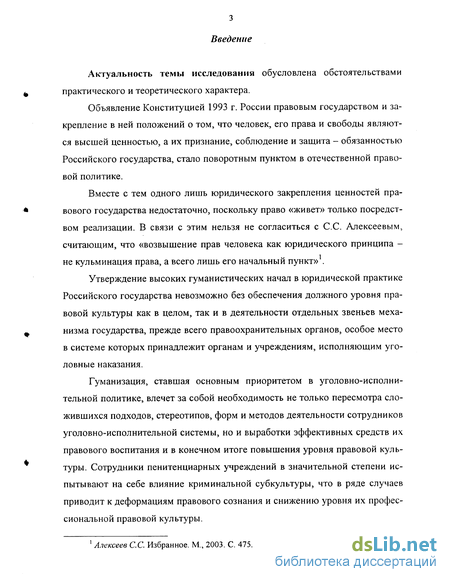 3

Введение

Актуальность темы исследования обусловлена обстоятельствами практического и теоретического характера.

Объявление Конституцией 1993 г. России правовым государством и закрепление в ней положений о том, что человек, его права и свободы являются высшей ценностью, а их признание, соблюдение и защита – обязанностью Российского государства, стало поворотным пунктом в отечественной правовой политике.

Вместе с тем одного лишь юридического закрепления ценностей правового государства недостаточно, поскольку право «живет» только посредством реализации. В связи с этим нельзя не согласиться с С.С. Алексеевым, считающим, что «возвышение прав человека как юридического принципа – не кульминация права, а всего лишь его начальный пункт»$^1$.

Утверждение высоких гуманистических начал в юридической практике Российского государства невозможно без обеспечения должного уровня правовой культуры как в целом, так и в деятельности отдельных звеньев механизма государства, прежде всего правоохранительных органов, особое место в системе которых принадлежит органам и учреждениям, исполняющим уголовные наказания.

Гуманизация, ставшая основным приоритетом в уголовно-исполнительной политике, влечет за собой необходимость не только пересмотра сложившихся подходов, стереотипов, форм и методов деятельности сотрудников уголовно-исполнительной системы, но и выработки эффективных средств их правового воспитания и в конечном итоге повышения уровня правовой культуры. Сотрудники пенитенциарных учреждений в значительной степени испытывают на себе влияние криминальной субкультуры, что в ряде случаев приводит к деформациям правового сознания и снижению уровня их профессиональной правовой культуры.

$^1$ Алексеев С.С. Избранное. М., 2003. С. 475.

dsLib.net
библиотека диссертаций